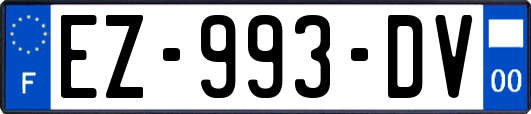 F
EZ-993-DV
00